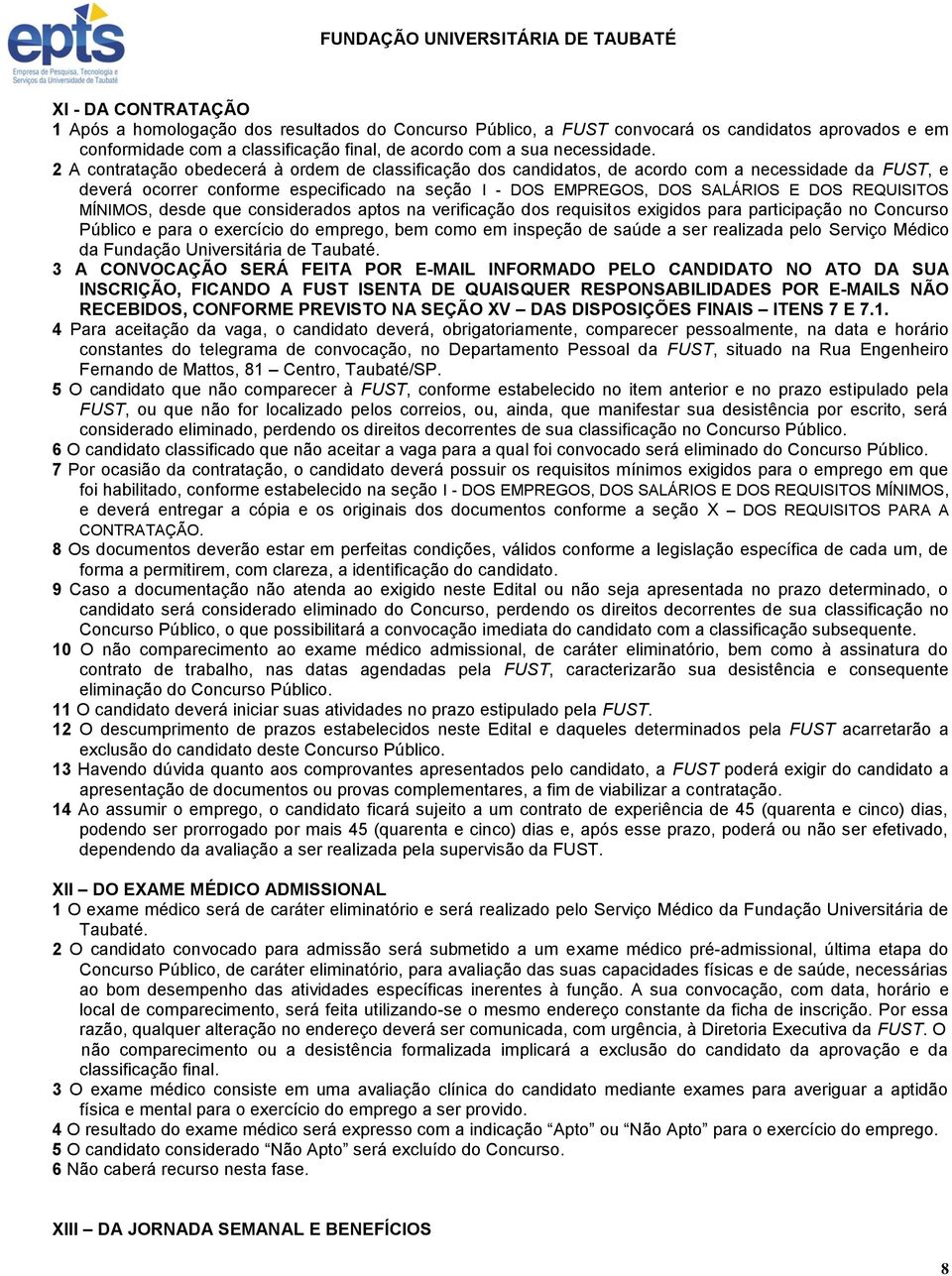 epts
Empresa de Pesquisa, Tecnologia e Serviços da Universidade de Taubaté

FUNDAÇÃO UNIVERSITÁRIA DE TAUBATÉ

XI - DA CONTRATAÇÃO
1 Após a homologação dos resultados do Concurso Público, a FUST convocará os candidatos aprovados e em conformidade com a classificação final, de acordo com a sua necessidade.
2 A contratação obedecerá à ordem de classificação dos candidatos, de acordo com a necessidade da FUST, e deverá ocorrer conforme especificado na seção I - DOS EMPREGOS, DOS SALÁRIOS E DOS REQUISITOS MÍNIMOS, desde que considerados aptos na verificação dos requisitos exigidos para participação no Concurso Público e para o exercício do emprego, bem como em inspeção de saúde a ser realizada pelo Serviço Médico da Fundação Universitária de Taubaté.
3 A CONVOCAÇÃO SERÁ FEITA POR E-MAIL INFORMADO PELO CANDIDATO NO ATO DA SUA INSCRIÇÃO, FICANDO A FUST ISENTA DE QUAISQUER RESPONSABILIDADES POR E-MAILS NÃO RECEBIDOS, CONFORME PREVISTO NA SEÇÃO XV – DAS DISPOSIÇÕES FINAIS – ITENS 7 E 7.1.
4 Para aceitação da vaga, o candidato deverá, obrigatoriamente, comparecer pessoalmente, na data e horário constantes do telegrama de convocação, no Departamento Pessoal da FUST, situado na Rua Engenheiro Fernando de Mattos, 81 – Centro, Taubaté/SP.
5 O candidato que não comparecer à FUST, conforme estabelecido no item anterior e no prazo estipulado pela FUST, ou que não for localizado pelos correios, ou, ainda, que manifestar sua desistência por escrito, será considerado eliminado, perdendo os direitos decorrentes de sua classificação no Concurso Público.
6 O candidato classificado que não aceitar a vaga para a qual foi convocado será eliminado do Concurso Público.
7 Por ocasião da contratação, o candidato deverá possuir os requisitos mínimos exigidos para o emprego em que foi habilitado, conforme estabelecido na seção I - DOS EMPREGOS, DOS SALÁRIOS E DOS REQUISITOS MÍNIMOS, e deverá entregar a cópia e os originais dos documentos conforme a seção X – DOS REQUISITOS PARA A CONTRATAÇÃO.
8 Os documentos deverão estar em perfeitas condições, válidos conforme a legislação específica de cada um, de forma a permitirem, com clareza, a identificação do candidato.
9 Caso a documentação não atenda ao exigido neste Edital ou não seja apresentada no prazo determinado, o candidato será considerado eliminado do Concurso, perdendo os direitos decorrentes de sua classificação no Concurso Público, o que possibilitará a convocação imediata do candidato com a classificação subsequente.
10 O não comparecimento ao exame médico admissional, de caráter eliminatório, bem como à assinatura do contrato de trabalho, nas datas agendadas pela FUST, caracterizarão sua desistência e consequente eliminação do Concurso Público.
11 O candidato deverá iniciar suas atividades no prazo estipulado pela FUST.
12 O descumprimento de prazos estabelecidos neste Edital e daqueles determinados pela FUST acarretarão a exclusão do candidato deste Concurso Público.
13 Havendo dúvida quanto aos comprovantes apresentados pelo candidato, a FUST poderá exigir do candidato a apresentação de documentos ou provas complementares, a fim de viabilizar a contratação.
14 Ao assumir o emprego, o candidato ficará sujeito a um contrato de experiência de 45 (quarenta e cinco) dias, podendo ser prorrogado por mais 45 (quarenta e cinco) dias e, após esse prazo, poderá ou não ser efetivado, dependendo da avaliação a ser realizada pela supervisão da FUST.

XII – DO EXAME MÉDICO ADMISSIONAL
1 O exame médico será de caráter eliminatório e será realizado pelo Serviço Médico da Fundação Universitária de Taubaté.
2 O candidato convocado para admissão será submetido a um exame médico pré-admissional, última etapa do Concurso Público, de caráter eliminatório, para avaliação das suas capacidades físicas e de saúde, necessárias ao bom desempenho das atividades específicas inerentes à função. A sua convocação, com data, horário e local de comparecimento, será feita utilizando-se o mesmo endereço constante da ficha de inscrição. Por essa razão, qualquer alteração no endereço deverá ser comunicada, com urgência, à Diretoria Executiva da FUST. O não comparecimento ou a desistência formalizada implicará a exclusão do candidato da aprovação e da classificação final.
3 O exame médico consiste em uma avaliação clínica do candidato mediante exames para averiguar a aptidão física e mental para o exercício do emprego a ser provido.
4 O resultado do exame médico será expresso com a indicação “Apto” ou “Não Apto” para o exercício do emprego.
5 O candidato considerado “Não Apto” será excluído do Concurso.
6 Não caberá recurso nesta fase.

XIII – DA JORNADA SEMANAL E BENEFÍCIOS

8